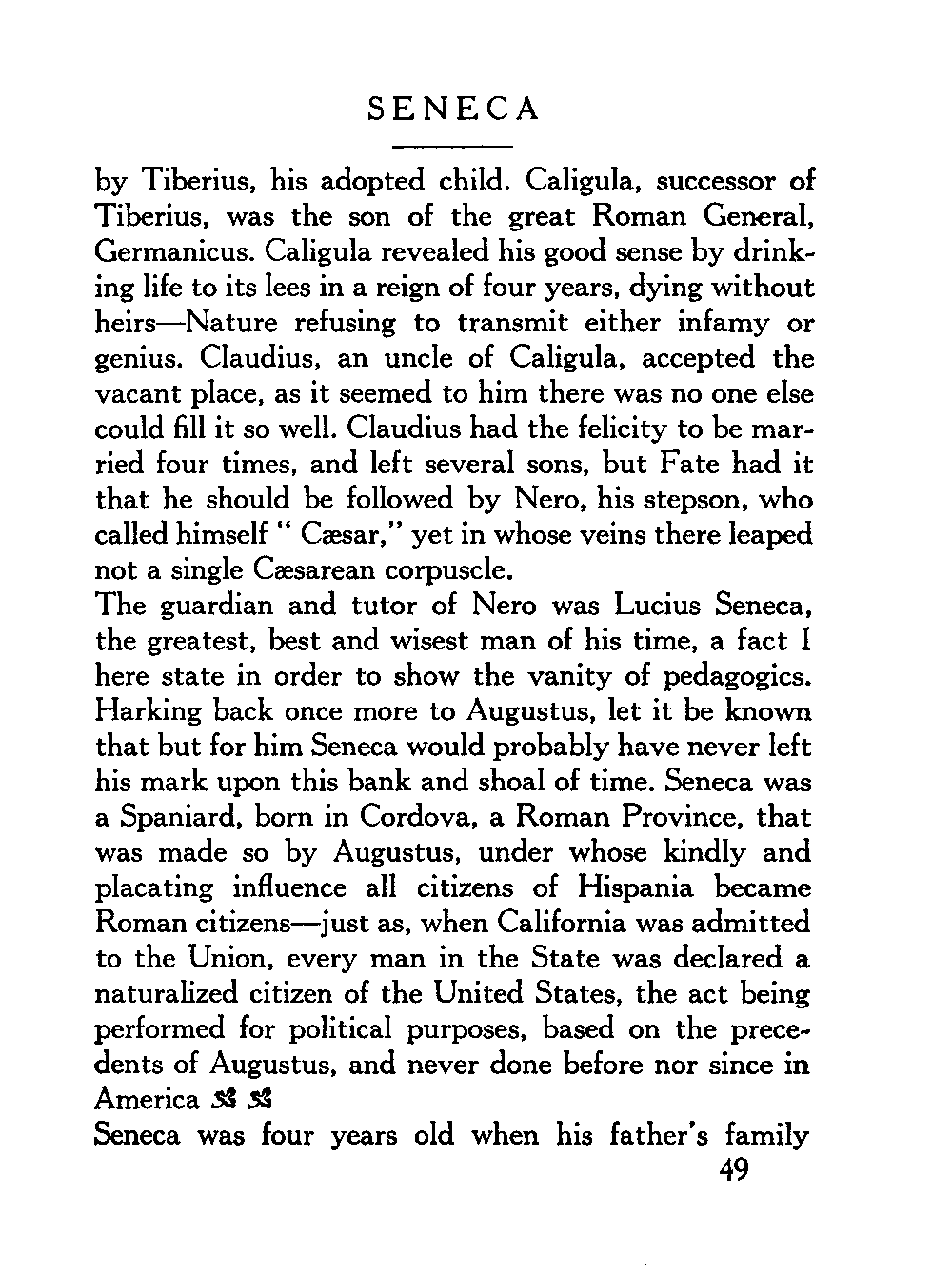 SENECA

by Tiberius, his adopted child. Caligula, successor of Tiberius, was the son of the great Roman General, Germanicus. Caligula revealed his good sense by drinking life to its lees in a reign of four years, dying without heirs—Nature refusing to transmit either infamy or genius. Claudius, an uncle of Caligula, accepted the vacant place, as it seemed to him there was no one else could fill it so well. Claudius had the felicity to be married four times, and left several sons, but Fate had it that he should be followed by Nero, his stepson, who called himself " Cæsar," yet in whose veins there leaped not a single Cæsarean corpuscle.
The guardian and tutor of Nero was Lucius Seneca, the greatest, best and wisest man of his time, a fact I here state in order to show the vanity of pedagogics. Harking back once more to Augustus, let it be known that but for him Seneca would probably have never left his mark upon this bank and shoal of time. Seneca was a Spaniard, born in Cordova, a Roman Province, that was made so by Augustus, under whose kindly and placating influence all citizens of Hispania became Roman citizens—just as, when California was admitted to the Union, every man in the State was declared a naturalized citizen of the United States, the act being performed for political purposes, based on the precedents of Augustus, and never done before nor since in America
Seneca was four years old when his father's family
49